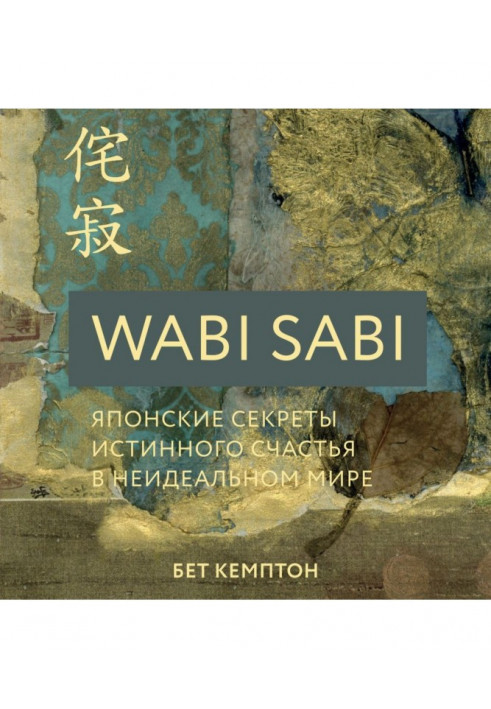 侘寂

WABI SABI

ЯПОНСКИЕ СЕКРЕТЫ ИСТИННОГО СЧАСТЬЯ В НЕИДЕАЛЬНОМ МИРЕ

БЕТ КЕМПТОН